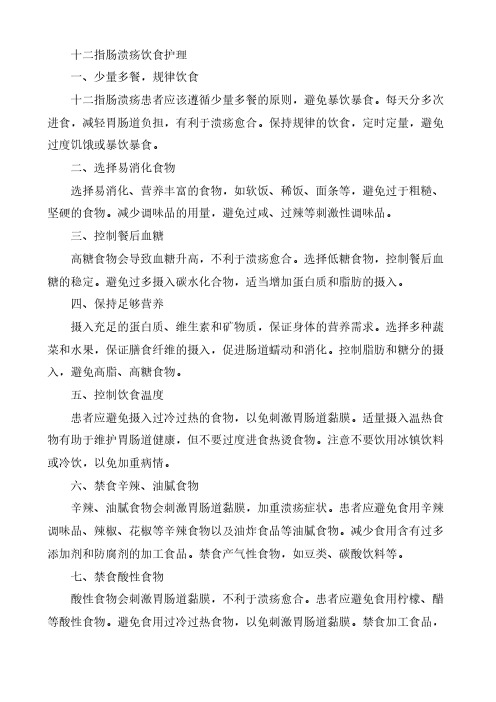 十二指肠溃疡饮食护理

一、少量多餐，规律饮食

十二指肠溃疡患者应该遵循少量多餐的原则，避免暴饮暴食。每天分多次进食，减轻胃肠道负担，有利于溃疡愈合。保持规律的饮食，定时定量，避免过度饥饿或暴饮暴食。

二、选择易消化食物

选择易消化、营养丰富的食物，如软饭、稀饭、面条等，避免过于粗糙、坚硬的食物。减少调味品的用量，避免过咸、过辣等刺激性调味品。

三、控制餐后血糖

高糖食物会导致血糖升高，不利于溃疡愈合。选择低糖食物，控制餐后血糖的稳定。避免过多摄入碳水化合物，适当增加蛋白质和脂肪的摄入。

四、保持足够营养

摄入充足的蛋白质、维生素和矿物质，保证身体的营养需求。选择多种蔬菜和水果，保证膳食纤维的摄入，促进肠道蠕动和消化。控制脂肪和糖分的摄入，避免高脂、高糖食物。

五、控制饮食温度

患者应避免摄入过冷过热的食物，以免刺激胃肠道黏膜。适量摄入温热食物有助于维护胃肠道健康，但不要过度进食热烫食物。注意不要饮用冰镇饮料或冷饮，以免加重病情。

六、禁食辛辣、油腻食物

辛辣、油腻食物会刺激胃肠道黏膜，加重溃疡症状。患者应避免食用辛辣调味品、辣椒、花椒等辛辣食物以及油炸食品等油腻食物。减少食用含有过多添加剂和防腐剂的加工食品。禁食产气性食物，如豆类、碳酸饮料等。

七、禁食酸性食物

酸性食物会刺激胃肠道黏膜，不利于溃疡愈合。患者应避免食用柠檬、醋等酸性食物。避免食用过冷过热食物，以免刺激胃肠道黏膜。禁食加工食品，